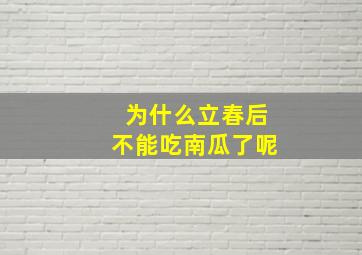 为什么立春后
不能吃南瓜了呢